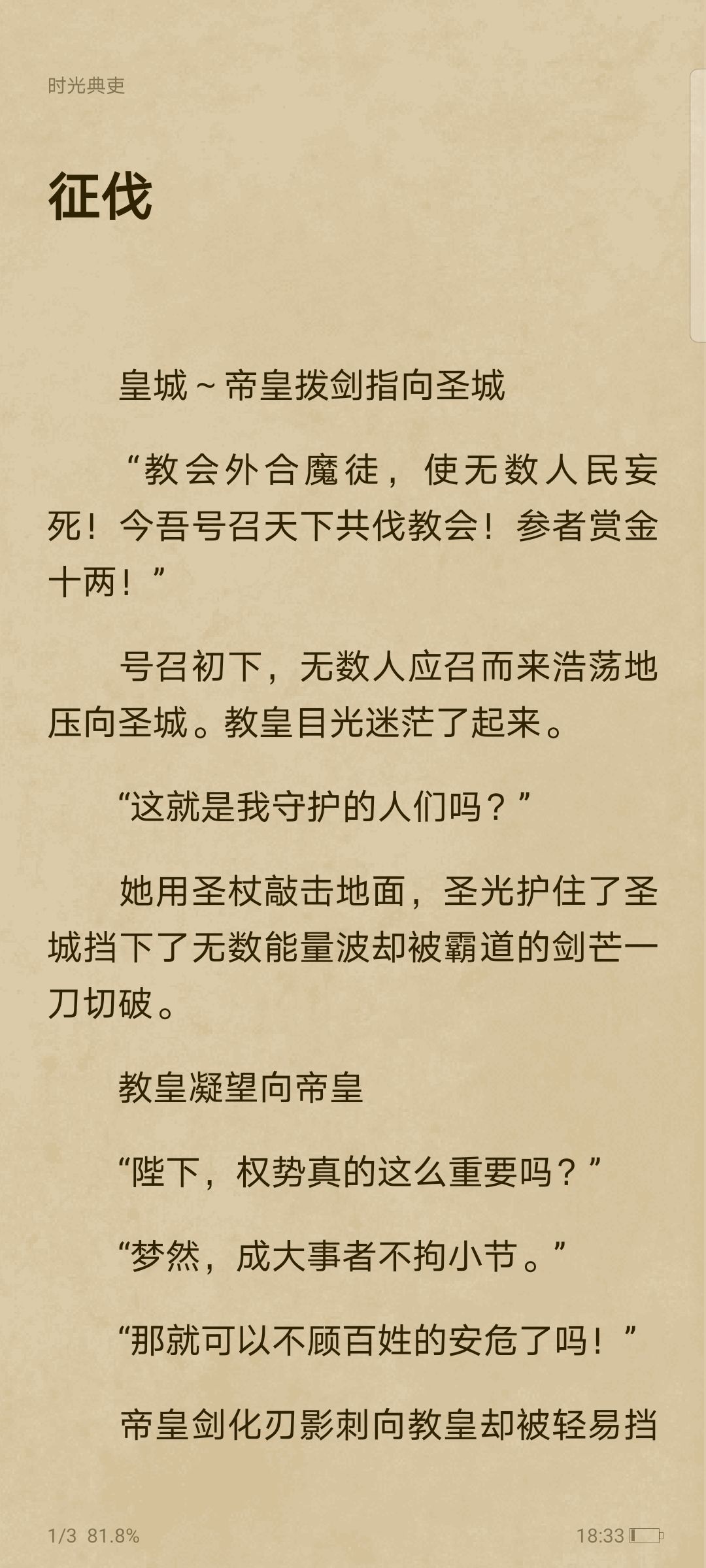 时光典吏

征伐

皇城~帝皇拨剑指向圣城

“教会外合魔徒，使无数人民妄死！今吾号召天下共伐教会！参者赏金十两！”

号召初下，无数人应召而来浩荡地压向圣城。教皇目光迷茫了起来。

“这就是我守护的人们吗？”

她用圣杖敲击地面，圣光护住了圣城挡下了无数能量波却被霸道的剑芒一刀切破。

教皇凝望向帝皇

“陛下，权势真的这么重要吗？”

“梦然，成大事者不拘小节。”

“那就可以不顾百姓的安危了吗！”

帝皇剑化刃影刺向教皇却被轻易挡

1/3 81.8%

18:33